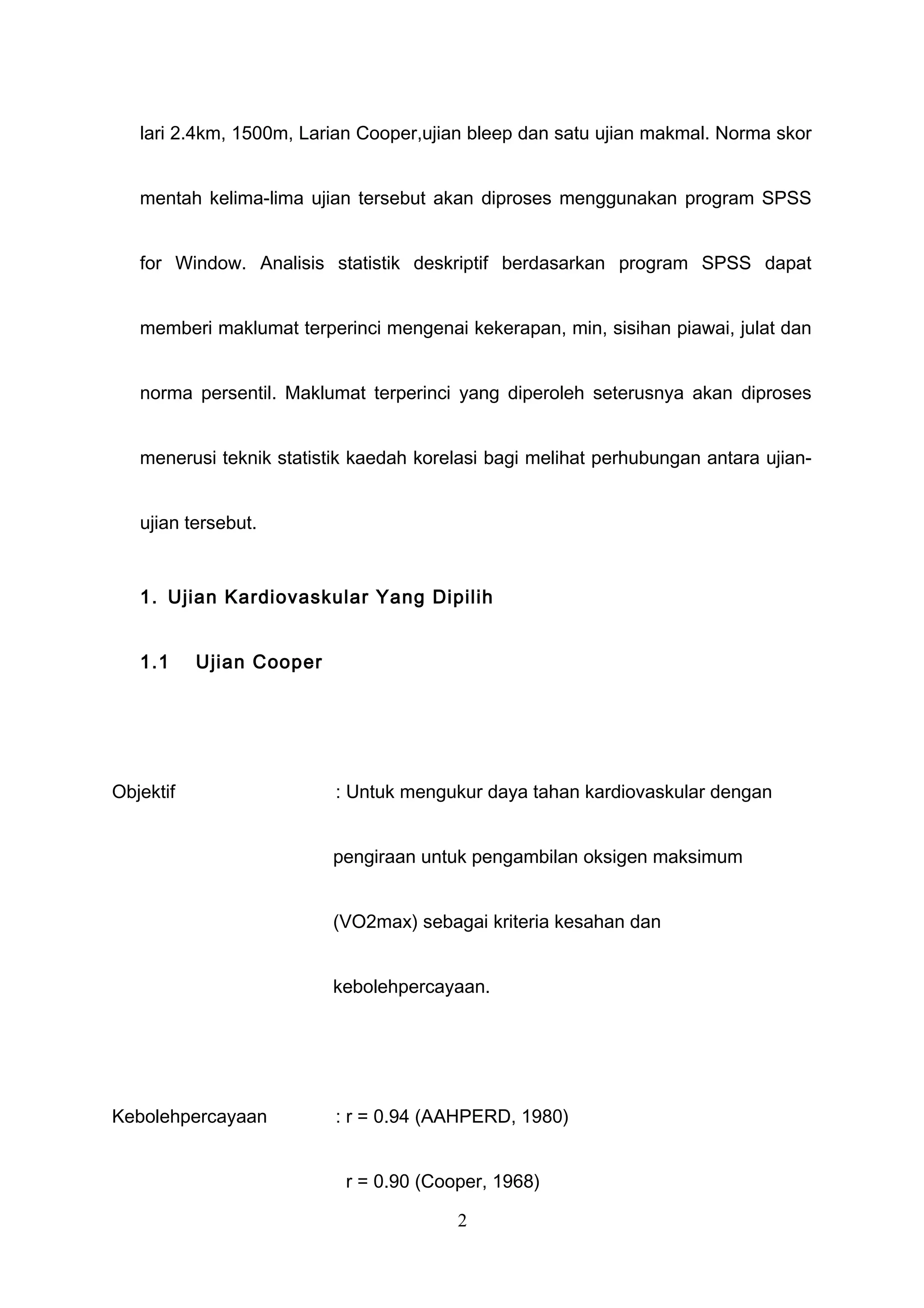 lari 2.4km, 1500m, Larian Cooper,ujian bleep dan satu ujian makmal. Norma skor mentah kelima-lima ujian tersebut akan diproses menggunakan program SPSS for Window. Analisis statistik deskriptif berdasarkan program SPSS dapat memberi maklumat terperinci mengenai kekerapan, min, sisihan piawai, julat dan norma persentil. Maklumat terperinci yang diperoleh seterusnya akan diproses menerusi teknik statistik kaedah korelasi bagi melihat perhubungan antara ujian-ujian tersebut.

1. Ujian Kardiovaskular Yang Dipilih

1.1 Ujian Cooper

Objektif : Untuk mengukur daya tahan kardiovaskular dengan pengiraan untuk pengambilan oksigen maksimum (VO2max) sebagai kriteria kesahan dan kebolehpercayaan.

Kebolehpercayaan : r = 0.94 (AAHPERD, 1980)

r = 0.90 (Cooper, 1968)

2